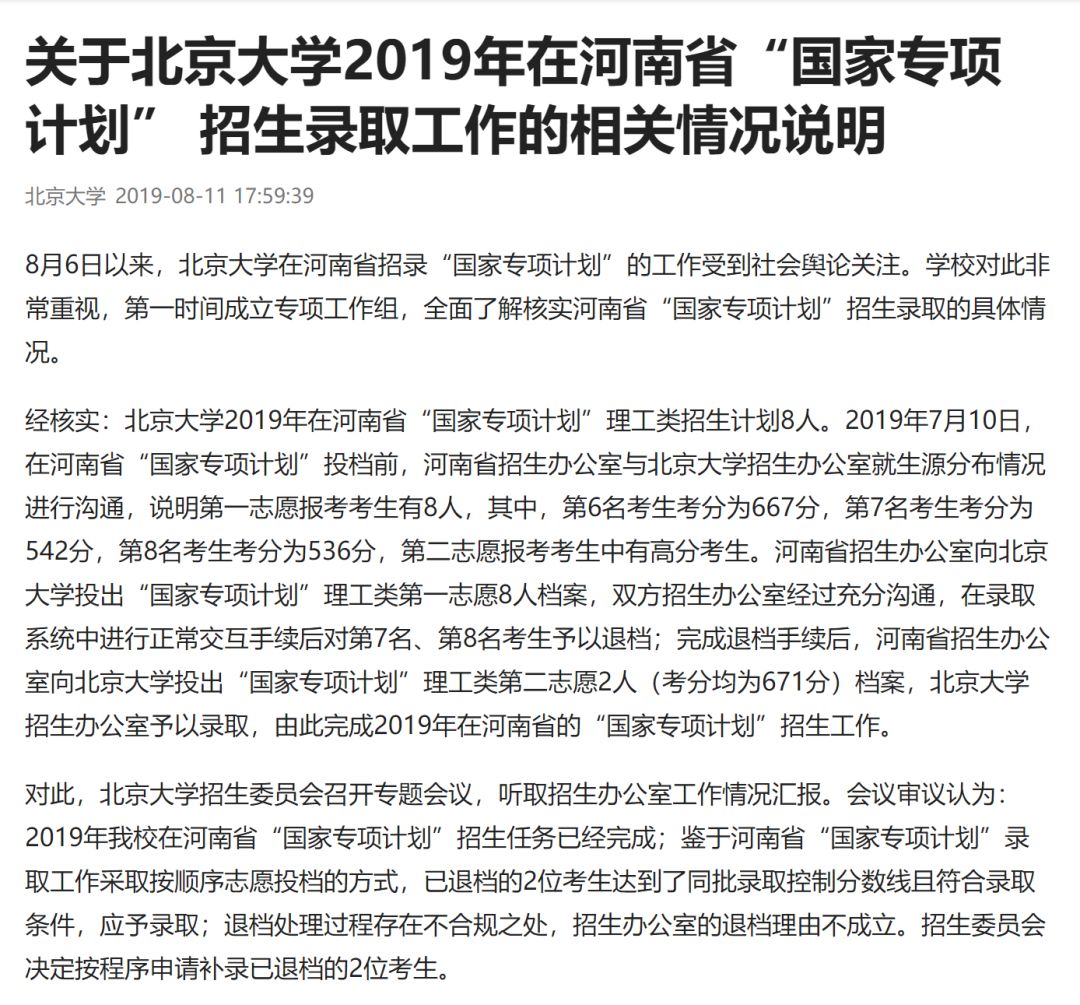 关于北京大学2019年在河南省“国家专项计划” 招生录取工作的相关情况说明

北京大学 2019-08-11 17:59:39

8月6日以来，北京大学在河南省招录“国家专项计划”的工作受到社会舆论关注。学校对此非常重视，第一时间成立专项工作组，全面了解核实河南省“国家专项计划”招生录取的具体情况。

经核实：北京大学2019年在河南省“国家专项计划”理工类招生计划8人。2019年7月10日，在河南省“国家专项计划”投档前，河南省招生办公室与北京大学招生办公室就生源分布情况进行沟通，说明第一志愿报考考生有8人，其中，第6名考生考分为667分，第7名考生考分为542分，第8名考生考分为536分，第二志愿报考考生中有高分考生。河南省招生办公室向北京大学投出“国家专项计划”理工类第一志愿8人档案，双方招生办公室经过充分沟通，在录取系统中进行正常交互手续后对第7名、第8名考生予以退档；完成退档手续后，河南省招生办公室向北京大学投出“国家专项计划”理工类第二志愿2人（考分均为671分）档案，北京大学招生办公室予以录取，由此完成2019年在河南省的“国家专项计划”招生工作。

对此，北京大学招生委员会召开专题会议，听取招生办公室工作情况汇报。会议审议认为：2019年我校在河南省“国家专项计划”招生任务已经完成；鉴于河南省“国家专项计划”录取工作采取按顺序志愿投档的方式，已退档的2位考生达到了同批录取控制分数线且符合录取条件，应予录取；退档处理过程存在不合规之处，招生办公室的退档理由不成立。招生委员会决定按程序申请补录已退档的2位考生。